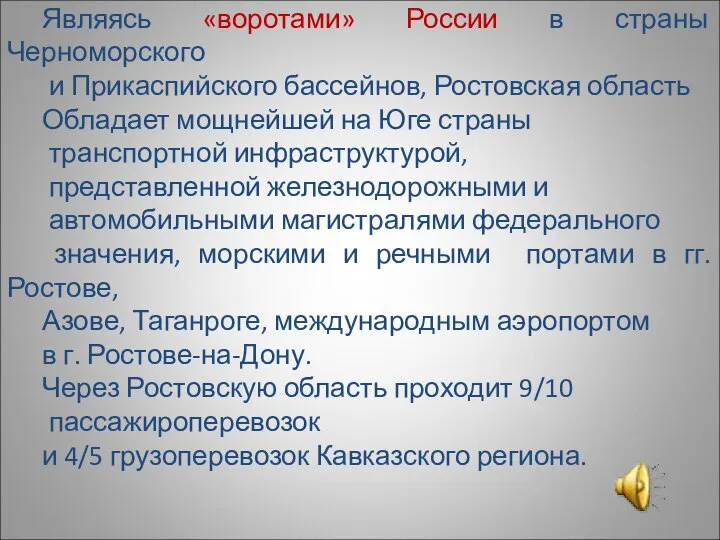 Являясь «воротами» России в страны Черноморского
и Прикаспийского бассейнов, Ростовская область
Обладает мощнейшей на Юге страны транспортной инфраструктурой, представленной железнодорожными и автомобильными магистралями федерального значения, морскими и речными портами в гг. Ростове,
Азове, Таганроге, международным аэропортом в г. Ростове-на-Дону.
Через Ростовскую область проходит 9/10 пассажироперевозок
и 4/5 грузоперевозок Кавказского региона.